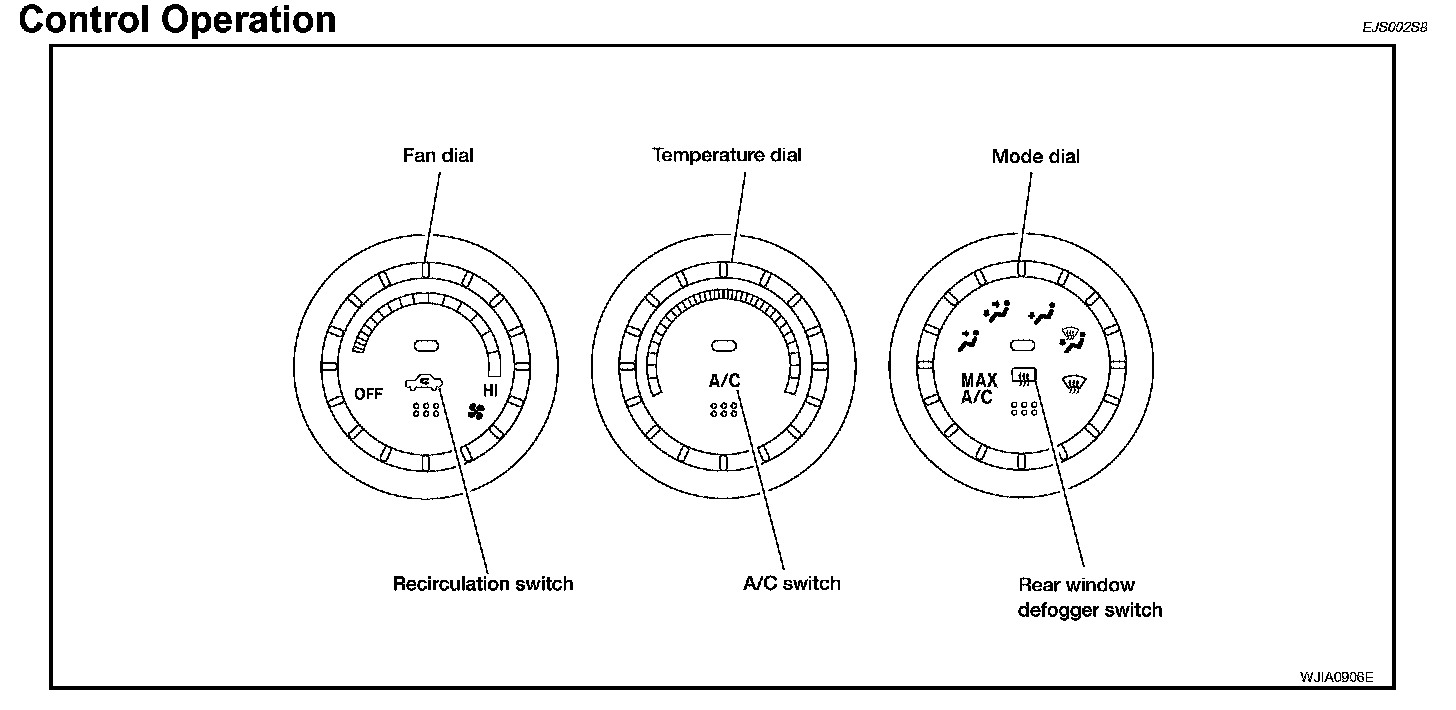 Control Operation

EJS002S8

Fan dial

Temperature dial

Mode dial

OFF

HI

A/C

MAX
A/C

Recirculation switch

A/C switch

Rear window defogger switch

WJIA0906E